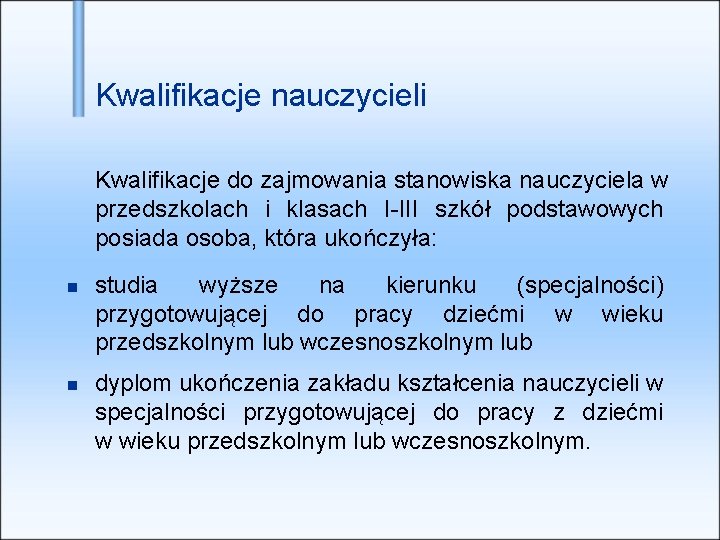 Kwalifikacje nauczycieli

Kwalifikacje do zajmowania stanowiska nauczyciela w przedszkolach i klasach I-III szkół podstawowych posiada osoba, która ukończyła:

- studia wyższe na kierunku (specjalności) przygotowującej do pracy dziećmi w wieku przedszkolnym lub wczesnoszkolnym lub
- dyplom ukończenia zakładu kształcenia nauczycieli w specjalności przygotowującej do pracy z dziećmi w wieku przedszkolnym lub wczesnoszkolnym.